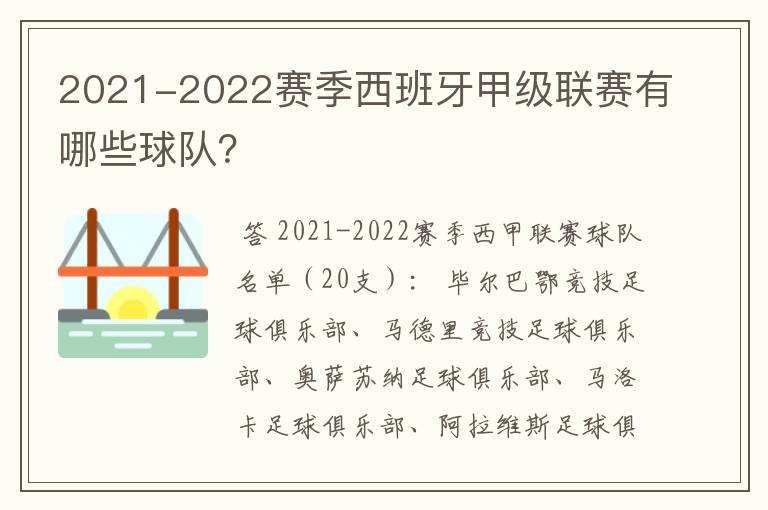 2021-2022赛季西班牙甲级联赛有哪些球队?

答 2021-2022赛季西甲联赛球队名单（20支）： 毕尔巴鄂竞技足球俱乐部、马德里竞技足球俱乐部、奥萨苏纳足球俱乐部、马洛卡足球俱乐部、阿拉维斯足球俱